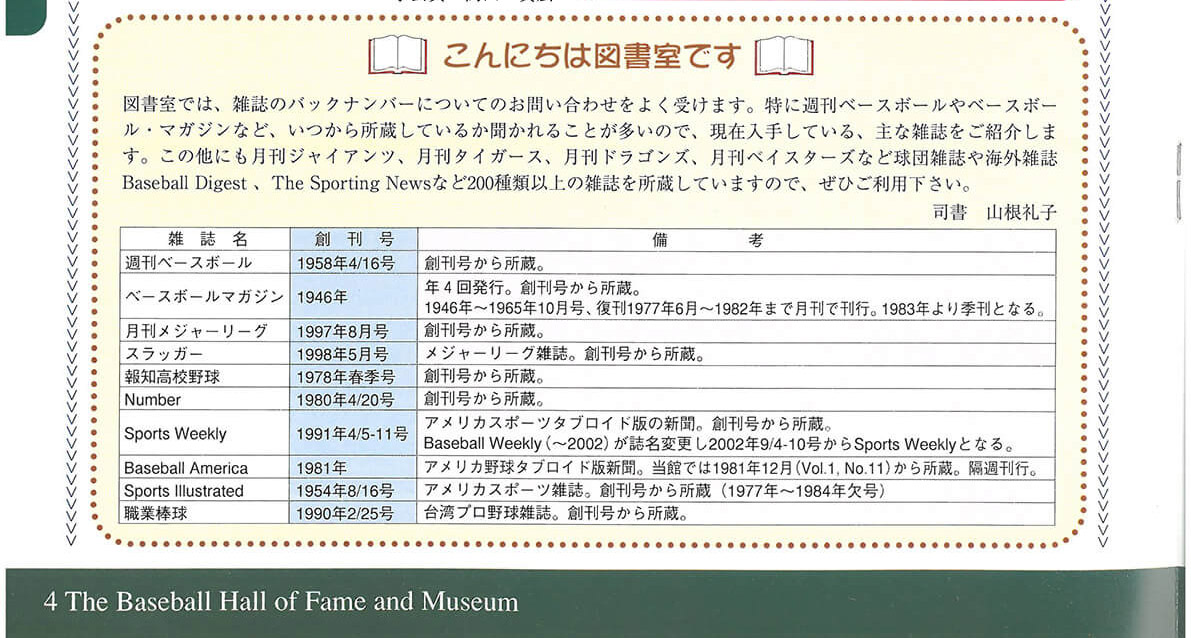 こんにちは図書室です

図書室では、雑誌のバックナンバーについてのお問い合わせをよく受けます。特に週刊ベースボールやベースボール・マガジンなど、いつから所蔵しているか聞かれることが多いので、現在入手している、主な雑誌をご紹介します。この他にも月刊ジャイアンツ、月刊タイガース、月刊ドラゴンズ、月刊ベイスターズなど球団雑誌や海外雑誌Baseball Digest 、The Sporting Newsなど200種類以上の雑誌を所蔵していますので、ぜひご利用下さい。

司書　山根礼子

| 雑誌名 | 創刊号 | 備考 |
|---|---|---|
| 週刊ベースボール | 1958年4/16号 | 創刊号から所蔵。 |
| ベースボールマガジン | 1946年 | 年４回発行。創刊号から所蔵。 1946年～1965年10月号、復刊1977年6月～1982年まで月刊で刊行。1983年より季刊となる。 |
| 月刊メジャーリーグ | 1997年8月号 | 創刊号から所蔵。 |
| スラッガー | 1998年5月号 | メジャーリーグ雑誌。創刊号から所蔵。 |
| 報知高校野球 | 1978年春季号 | 創刊号から所蔵。 |
| Number | 1980年4/20号 | 創刊号から所蔵。 |
| Sports Weekly | 1991年4/5-11号 | アメリカスポーツタブロイド版の新聞。創刊号から所蔵。 Baseball Weekly（～2002）が誌名変更し2002年9/4-10号からSports Weeklyとなる。 |
| Baseball America | 1981年 | アメリカ野球タブロイド版新聞。当館では1981年12月（Vol.1, No.11）から所蔵。隔週刊行。 |
| Sports Illustrated | 1954年8/16号 | アメリカスポーツ雑誌。創刊号から所蔵（1977年～1984年欠号） |
| 職業棒球 | 1990年2/25号 | 台湾プロ野球雑誌。創刊号から所蔵。 |

4 The Baseball Hall of Fame and Museum